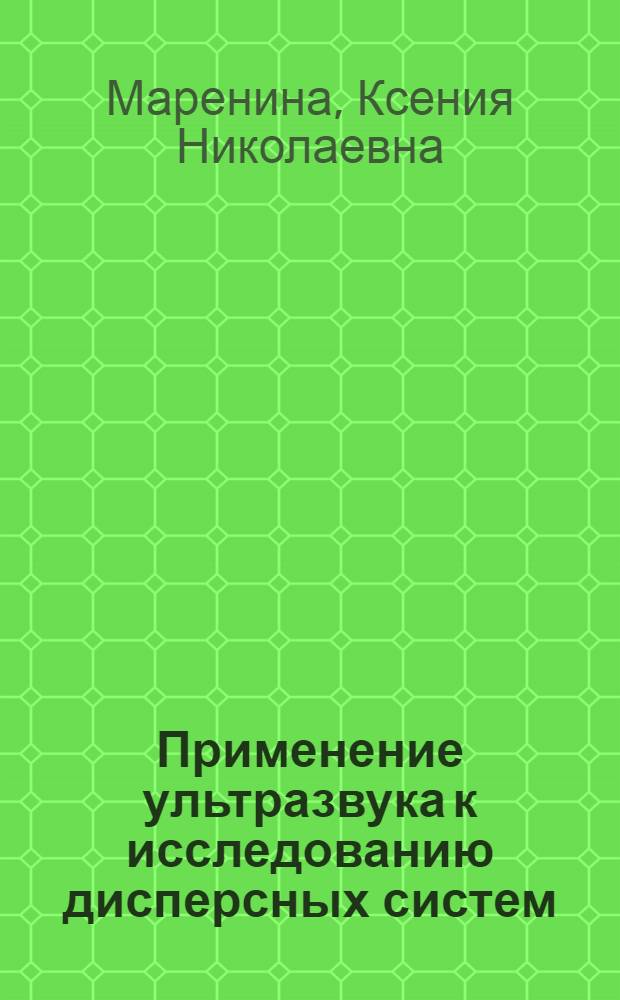 Маренина, Ксения Николаевна

Применение ультразвука к исследованию дисперсных систем